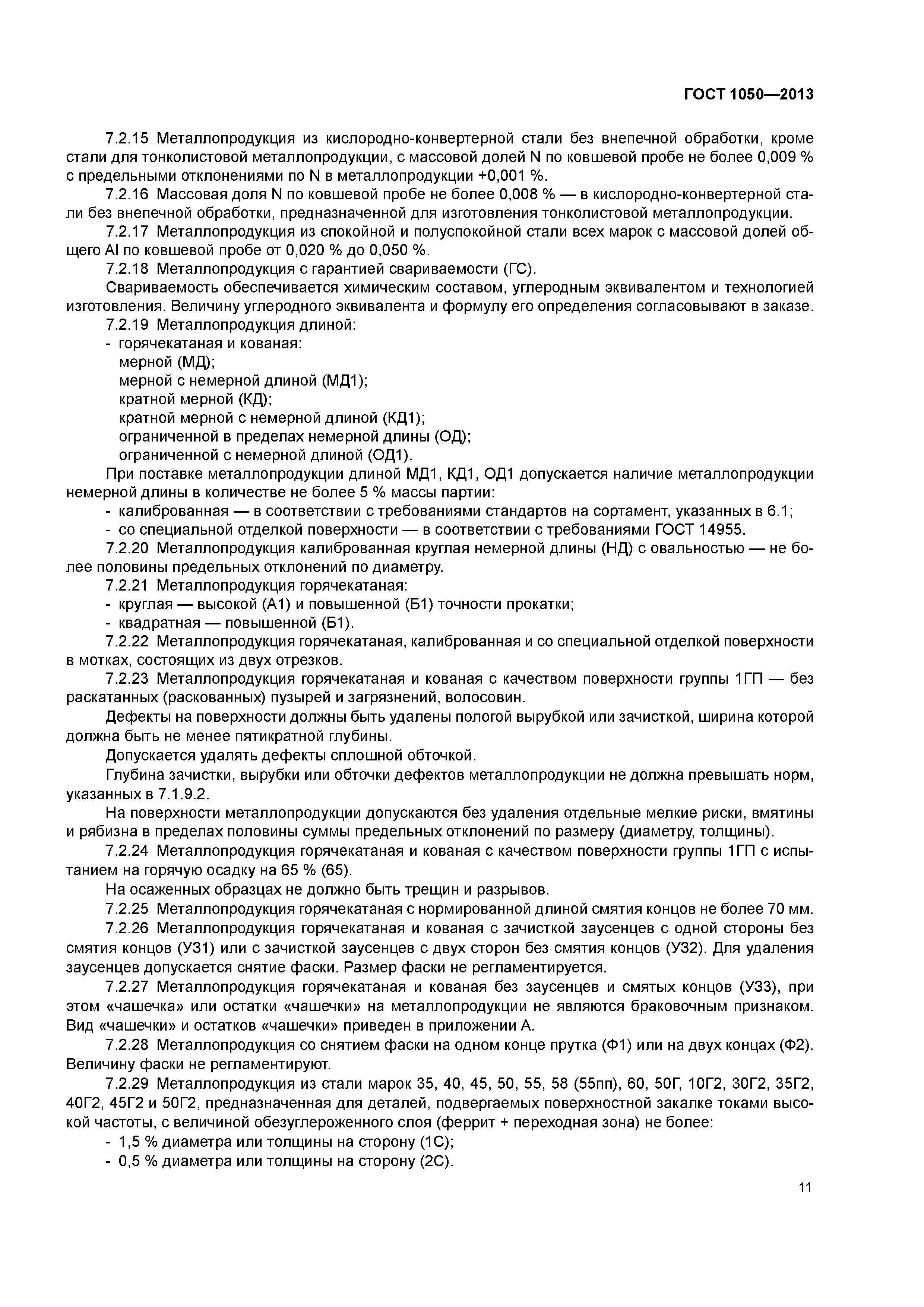 ГОСТ 1050—2013

7.2.15 Металлопродукция из кислородно-конвертерной стали без внепечной обработки, кроме стали для тонколистовой металлопродукции, с массовой долей N по ковшевой пробе не более 0,009 % с предельными отклонениями по N в металлопродукции +0,001 %.

7.2.16 Массовая доля N по ковшевой пробе не более 0,008 % — в кислородно-конвертерной стали без внепечной обработки, предназначенной для изготовления тонколистовой металлопродукции.

7.2.17 Металлопродукция из спокойной и полуспокойной стали всех марок с массовой долей общего Al по ковшевой пробе от 0,020 % до 0,050 %.

7.2.18 Металлопродукция с гарантией свариваемости (ГС).

Свариваемость обеспечивается химическим составом, углеродным эквивалентом и технологией изготовления. Величину углеродного эквивалента и формулу его определения согласовывают в заказе.

7.2.19 Металлопродукция длиной:

- горячекатаная и кованая:
мерной (МД);
мерной с немерной длиной (МД1);
кратной мерной (КД);
кратной мерной с немерной длиной (КД1);
ограниченной в пределах немерной длины (ОД);
ограниченной с немерной длиной (ОД1).

При поставке металлопродукции длиной МД1, КД1, ОД1 допускается наличие металлопродукции немерной длины в количестве не более 5 % массы партии:

- калиброванная — в соответствии с требованиями стандартов на сортамент, указанных в 6.1;
- со специальной отделкой поверхности — в соответствии с требованиями ГОСТ 14955.

7.2.20 Металлопродукция калиброванная круглая немерной длины (НД) с овальностью — не более половины предельных отклонений по диаметру.

7.2.21 Металлопродукция горячекатаная:

- круглая — высокой (А1) и повышенной (Б1) точности прокатки;
- квадратная — повышенной (Б1).

7.2.22 Металлопродукция горячекатаная, калиброванная и со специальной отделкой поверхности в мотках, состоящих из двух отрезков.

7.2.23 Металлопродукция горячекатаная и кованая с качеством поверхности группы 1ГП — без раскатанных (раскованных) пузырей и загрязнений, волосовин.

Дефекты на поверхности должны быть удалены пологой вырубкой или зачисткой, ширина которой должна быть не менее пятикратной глубины.

Допускается удалять дефекты сплошной обточкой.

Глубина зачистки, вырубки или обточки дефектов металлопродукции не должна превышать норм, указанных в 7.1.9.2.

На поверхности металлопродукции допускаются без удаления отдельные мелкие риски, вмятины и рябизна в пределах половины суммы предельных отклонений по размеру (диаметру, толщины).

7.2.24 Металлопродукция горячекатаная и кованая с качеством поверхности группы 1ГП с испытанием на горячую осадку на 65 % (65).

На осаженных образцах не должно быть трещин и разрывов.

7.2.25 Металлопродукция горячекатаная с нормированной длиной смятия концов не более 70 мм.

7.2.26 Металлопродукция горячекатаная и кованая с зачисткой заусенцев с одной стороны без смятия концов (УЗ1) или с зачисткой заусенцев с двух сторон без смятия концов (УЗ2). Для удаления заусенцев допускается снятие фаски. Размер фаски не регламентируется.

7.2.27 Металлопродукция горячекатаная и кованая без заусенцев и смятых концов (УЗ3), при этом «чашечка» или остатки «чашечки» на металлопродукции не являются браковочным признаком. Вид «чашечки» и остатков «чашечки» приведен в приложении А.

7.2.28 Металлопродукция со снятием фаски на одном конце прутка (Ф1) или на двух концах (Ф2). Величину фаски не регламентируют.

7.2.29 Металлопродукция из стали марок 35, 40, 45, 50, 55, 58 (55пп), 60, 50Г, 10Г2, 30Г2, 35Г2, 40Г2, 45Г2 и 50Г2, предназначенная для деталей, подвергаемых поверхностной закалке токами высокой частоты, с величиной обезуглероженного слоя (феррит + переходная зона) не более:

- 1,5 % диаметра или толщины на сторону (1С);
- 0,5 % диаметра или толщины на сторону (2С).

11